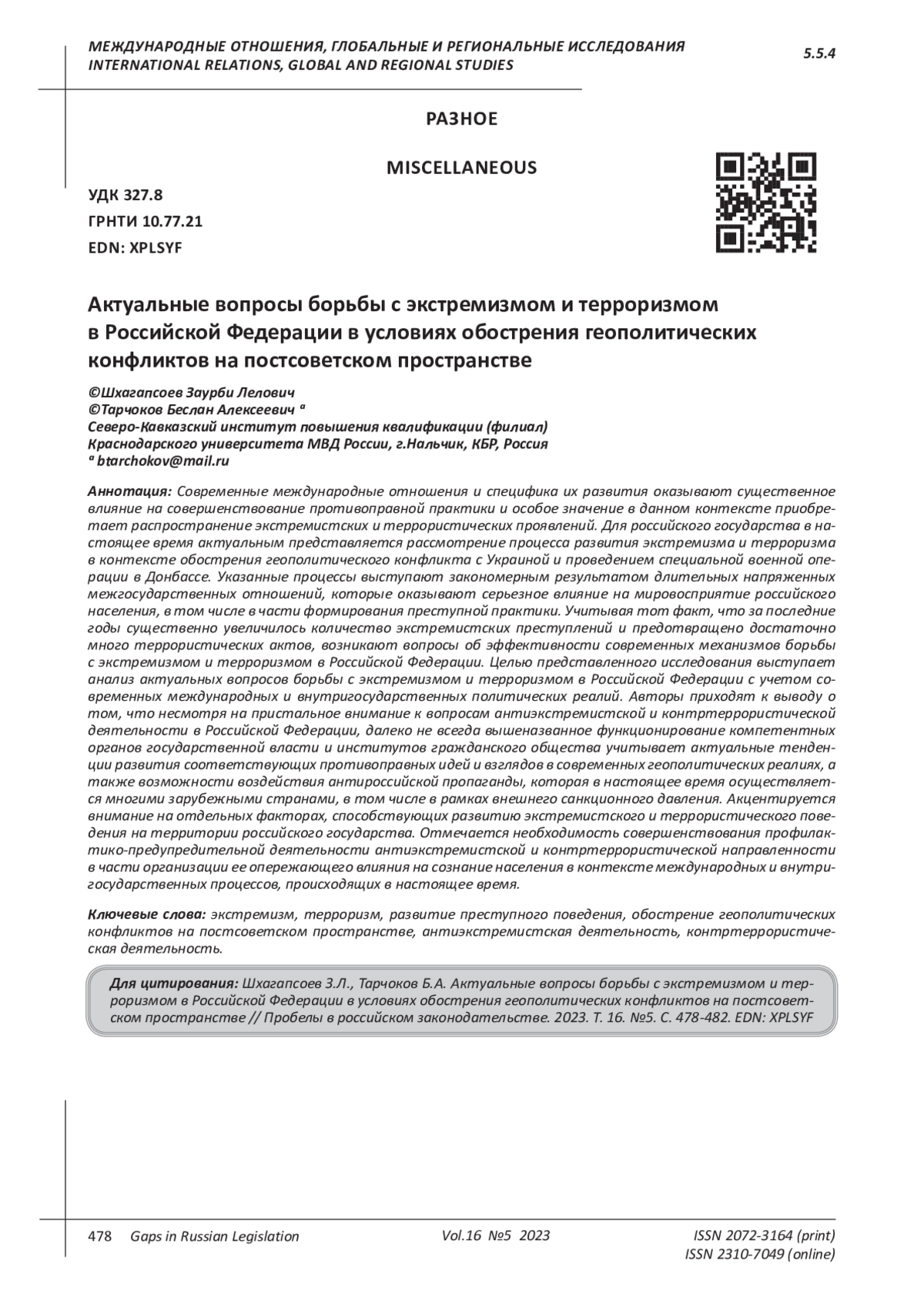 МЕЖДУНАРОДНЫЕ ОТНОШЕНИЯ, ГЛОБАЛЬНЫЕ И РЕГИОНАЛЬНЫЕ ИССЛЕДОВАНИЯ
INTERNATIONAL RELATIONS, GLOBAL AND REGIONAL STUDIES

5.5.4

РАЗНОЕ

MISCELLANEOUS

УДК 327.8
ГРНТИ 10.77.21
EDN: XPLSYF

Актуальные вопросы борьбы с экстремизмом и терроризмом в Российской Федерации в условиях обострения геополитических конфликтов на постсоветском пространстве

©Шхагапсоев Заурби Лелович
©Тарчоков Беслан Алексеевич ª
Северо-Кавказский институт повышения квалификации (филиал) Краснодарского университета МВД России, г.Нальчик, КБР, Россия
ª btarchokov@mail.ru

Аннотация: Современные международные отношения и специфика их развития оказывают существенное влияние на совершенствование противоправной практики и особое значение в данном контексте приобретает распространение экстремистских и террористических проявлений. Для российского государства в настоящее время актуальным представляется рассмотрение процесса развития экстремизма и терроризма в контексте обострения геополитического конфликта с Украиной и проведением специальной военной операции в Донбассе. Указанные процессы выступают закономерным результатом длительных напряженных межгосударственных отношений, которые оказывают серьезное влияние на мировосприятие российского населения, в том числе в части формирования преступной практики. Учитывая тот факт, что за последние годы существенно увеличилось количество экстремистских преступлений и предотвращено достаточно много террористических актов, возникают вопросы об эффективности современных механизмов борьбы с экстремизмом и терроризмом в Российской Федерации. Целью представленного исследования выступает анализ актуальных вопросов борьбы с экстремизмом и терроризмом в Российской Федерации с учетом современных международных и внутригосударственных политических реалий. Авторы приходят к выводу о том, что несмотря на пристальное внимание к вопросам антиэкстремистской и контртеррористической деятельности в Российской Федерации, далеко не всегда вышеназванное функционирование компетентных органов государственной власти и институтов гражданского общества учитывает актуальные тенденции развития соответствующих противоправных идей и взглядов в современных геополитических реалиях, а также возможности воздействия антироссийской пропаганды, которая в настоящее время осуществляется многими зарубежными странами, в том числе в рамках внешнего санкционного давления. Акцентируется внимание на отдельных факторах, способствующих развитию экстремистского и террористического поведения на территории российского государства. Отмечается необходимость совершенствования профилактико-предупредительной деятельности антиэкстремистской и контртеррористической направленности в части организации ее опережающего влияния на сознание населения в контексте международных и внутригосударственных процессов, происходящих в настоящее время.

Ключевые слова: экстремизм, терроризм, развитие преступного поведения, обострение геополитических конфликтов на постсоветском пространстве, антиэкстремистская деятельность, контртеррористическая деятельность.

Для цитирования: Шхагапсоев З.Л., Тарчоков Б.А. Актуальные вопросы борьбы с экстремизмом и терроризмом в Российской Федерации в условиях обострения геополитических конфликтов на постсоветском пространстве // Пробелы в российском законодательстве. 2023. Т. 16. №5. С. 478-482. EDN: XPLSYF

478 Gaps in Russian Legislation Vol.16 №5 2023 ISSN 2072-3164 (print)
ISSN 2310-7049 (online)